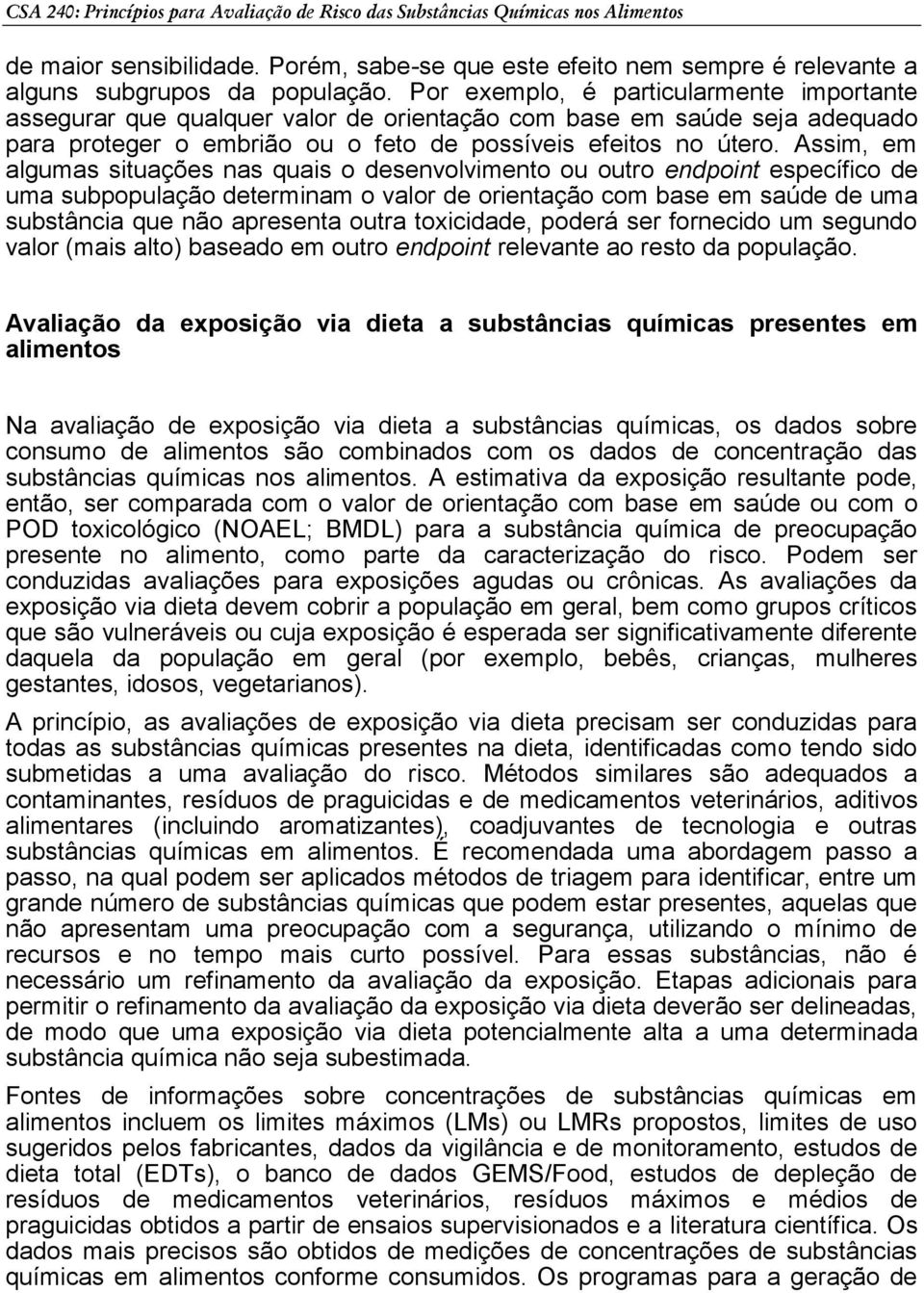 CSA 240: Princípios para Avaliação de Risco das Substâncias Químicas nos Alimentos

de maior sensibilidade. Porém, sabe-se que este efeito nem sempre é relevante a alguns subgrupos da população. Por exemplo, é particularmente importante assegurar que qualquer valor de orientação com base em saúde seja adequado para proteger o embrião ou o feto de possíveis efeitos no útero. Assim, em algumas situações nas quais o desenvolvimento ou outro endpoint específico de uma subpopulação determinam o valor de orientação com base em saúde de uma substância que não apresenta outra toxicidade, poderá ser fornecido um segundo valor (mais alto) baseado em outro endpoint relevante ao resto da população.

Avaliação da exposição via dieta a substâncias químicas presentes em alimentos

Na avaliação de exposição via dieta a substâncias químicas, os dados sobre consumo de alimentos são combinados com os dados de concentração das substâncias químicas nos alimentos. A estimativa da exposição resultante pode, então, ser comparada com o valor de orientação com base em saúde ou com o POD toxicológico (NOAEL; BMDL) para a substância química de preocupação presente no alimento, como parte da caracterização do risco. Podem ser conduzidas avaliações para exposições agudas ou crônicas. As avaliações da exposição via dieta devem cobrir a população em geral, bem como grupos críticos que são vulneráveis ou cuja exposição é esperada ser significativamente diferente daquela da população em geral (por exemplo, bebês, crianças, mulheres gestantes, idosos, vegetarianos).

A princípio, as avaliações de exposição via dieta precisam ser conduzidas para todas as substâncias químicas presentes na dieta, identificadas como tendo sido submetidas a uma avaliação do risco. Métodos similares são adequados a contaminantes, resíduos de praguicidas e de medicamentos veterinários, aditivos alimentares (incluindo aromatizantes), coadjuvantes de tecnologia e outras substâncias químicas em alimentos. É recomendada uma abordagem passo a passo, na qual podem ser aplicados métodos de triagem para identificar, entre um grande número de substâncias químicas que podem estar presentes, aquelas que não apresentam uma preocupação com a segurança, utilizando o mínimo de recursos e no tempo mais curto possível. Para essas substâncias, não é necessário um refinamento da avaliação da exposição. Etapas adicionais para permitir o refinamento da avaliação da exposição via dieta deverão ser delineadas, de modo que uma exposição via dieta potencialmente alta a uma determinada substância química não seja subestimada.

Fontes de informações sobre concentrações de substâncias químicas em alimentos incluem os limites máximos (LMs) ou LMRs propostos, limites de uso sugeridos pelos fabricantes, dados da vigilância e de monitoramento, estudos de dieta total (EDTs), o banco de dados GEMS/Food, estudos de depleção de resíduos de medicamentos veterinários, resíduos máximos e médios de praguicidas obtidos a partir de ensaios supervisionados e a literatura científica. Os dados mais precisos são obtidos de medições de concentrações de substâncias químicas em alimentos conforme consumidos. Os programas para a geração de